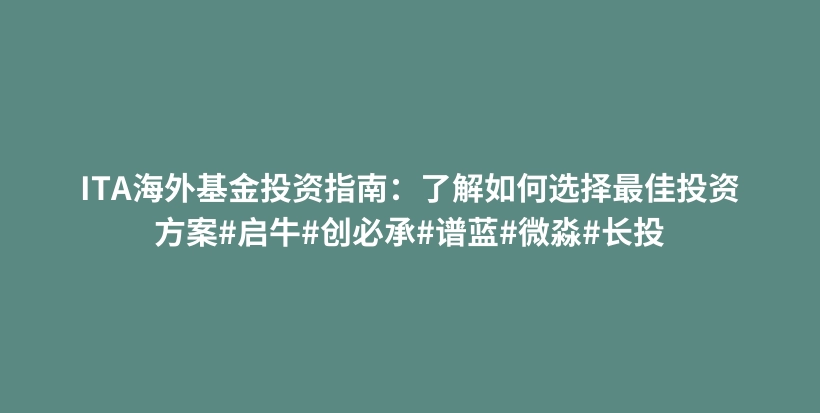 ITA海外基金投资指南：了解如何选择最佳投资方案#启牛#创必承#谱蓝#微淼#长投